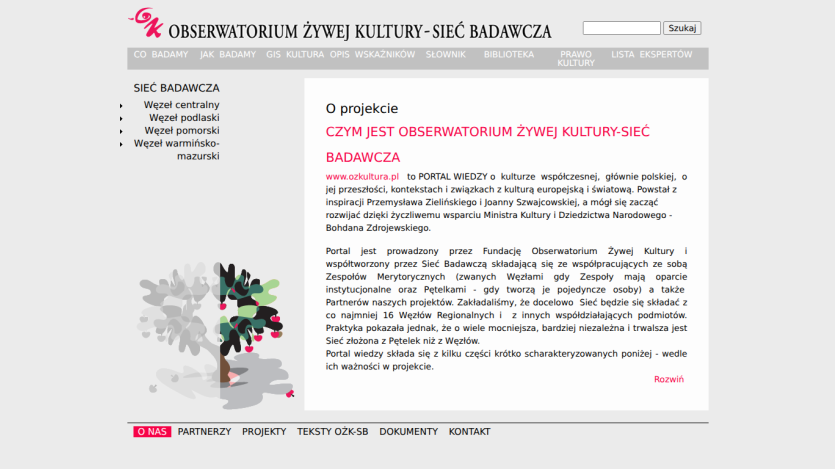 OŻK OBSERWATORIUM ŻYWEJ KULTURY - SIEĆ BADAWCZA

Szukaj

CO BADAMY JAK BADAMY GIS KULTURA OPIS WSKAŹNIKÓW SŁOWNIK BIBLIOTEKA PRAWO KULTURY LISTA EKSPERTÓW

SIEĆ BADAWCZA

Węzeł centralny
Węzeł podlaski
Węzeł pomorski
Węzeł warmińsko-mazurski

O projekcie

CZYM JEST OBSERWATORIUM ŻYWEJ KULTURY-SIEĆ BADAWCZA

www.ozkultura.pl to PORTAL WIEDZY o kulturze współczesnej, głównie polskiej, o jej przeszłości, kontekstach i związkach z kulturą europejską i światową. Powstał z inspiracji Przemysława Zielińskiego i Joanny Szwajcowskiej, a mógł się zacząć rozwijać dzięki życzliwemu wsparciu Ministra Kultury i Dziedzictwa Narodowego - Bohdana Zdrojewskiego.

Portal jest prowadzony przez Fundację Obserwatorium Żywej Kultury i współtworzony przez Sieć Badawczą składającą się ze współpracujących ze sobą Zespołów Merytorycznych (zwanych Węzłami gdy Zespoły mają oparcie instytucjonalne oraz Pętelkami - gdy tworzą je pojedyncze osoby) a także Partnerów naszych projektów. Zakładaliśmy, że docelowo Sieć będzie się składać z co najmniej 16 Węzłów Regionalnych i z innych współdziałających podmiotów. Praktyka pokazała jednak, że o wiele mocniejsza, bardziej niezależna i trwalsza jest Sieć złożona z Pętelek niż z Węzłów.
Portal wiedzy składa się z kilku części krótko scharakteryzowanych poniżej - wedle ich ważności w projekcie.

Rozwiń

O NAS PARTNERZY PROJEKTY TEKSTY OŻK-SB DOKUMENTY KONTAKT